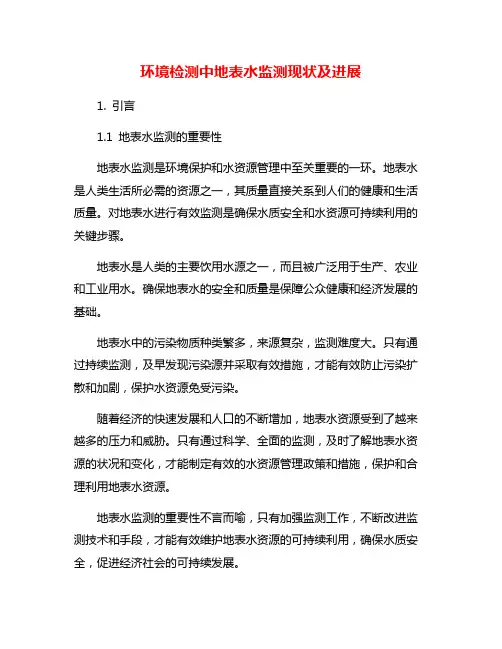 环境检测中地表水监测现状及进展

1. 引言

1.1 地表水监测的重要性

地表水监测是环境保护和水资源管理中至关重要的一环。地表水是人类生活所必需的资源之一，其质量直接关系到人们的健康和生活质量。对地表水进行有效监测是确保水质安全和水资源可持续利用的关键步骤。

地表水是人类的主要饮用水源之一，而且被广泛用于生产、农业和工业用水。确保地表水的安全和质量是保障公众健康和经济发展的基础。

地表水中的污染物质种类繁多，来源复杂，监测难度大。只有通过持续监测，及早发现污染源并采取有效措施，才能有效防止污染扩散和加剧，保护水资源免受污染。

随着经济的快速发展和人口的不断增加，地表水资源受到了越来越多的压力和威胁。只有通过科学、全面的监测，及时了解地表水资源的状况和变化，才能制定有效的水资源管理政策和措施，保护和合理利用地表水资源。

地表水监测的重要性不言而喻，只有加强监测工作，不断改进监测技术和手段，才能有效维护地表水资源的可持续利用，确保水质安全，促进经济社会的可持续发展。